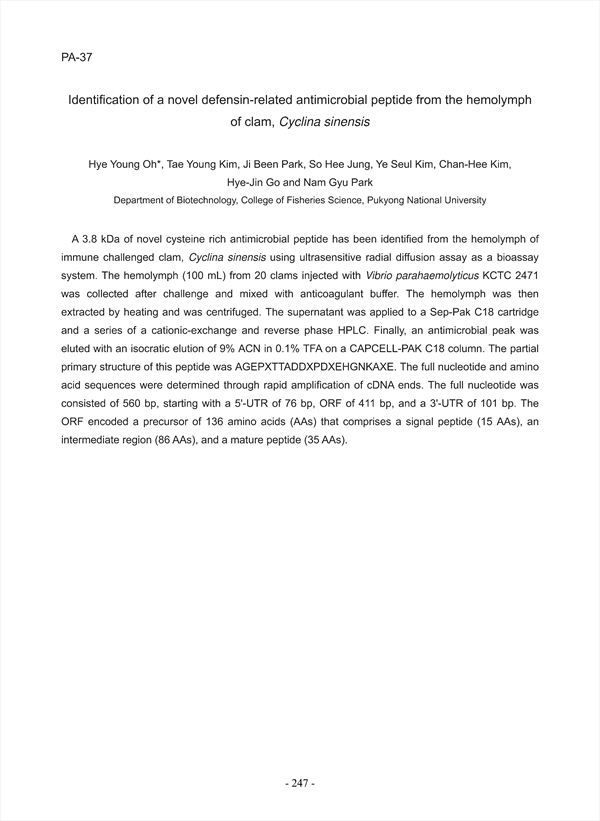 PA-37

Identification of a novel defensin-related antimicrobial peptide from the hemolymph of clam, Cyclina sinensis

Hye Young Oh*, Tae Young Kim, Ji Been Park, So Hee Jung, Ye Seul Kim, Chan-Hee Kim, Hye-Jin Go and Nam Gyu Park
Department of Biotechnology, College of Fisheries Science, Pukyong National University

A 3.8 kDa of novel cysteine rich antimicrobial peptide has been identified from the hemolymph of immune challenged clam, Cyclina sinensis using ultrasensitive radial diffusion assay as a bioassay system. The hemolymph (100 mL) from 20 clams injected with Vibrio parahaemolyticus KCTC 2471 was collected after challenge and mixed with anticoagulant buffer. The hemolymph was then extracted by heating and was centrifuged. The supernatant was applied to a Sep-Pak C18 cartridge and a series of a cationic-exchange and reverse phase HPLC. Finally, an antimicrobial peak was eluted with an isocratic elution of 9% ACN in 0.1% TFA on a CAPCELL-PAK C18 column. The partial primary structure of this peptide was AGEPXTTADDXPDXEHGNKAXE. The full nucleotide and amino acid sequences were determined through rapid amplification of cDNA ends. The full nucleotide was consisted of 560 bp, starting with a 5'-UTR of 76 bp, ORF of 411 bp, and a 3'-UTR of 101 bp. The ORF encoded a precursor of 136 amino acids (AAs) that comprises a signal peptide (15 AAs), an intermediate region (86 AAs), and a mature peptide (35 AAs).

- 247 -